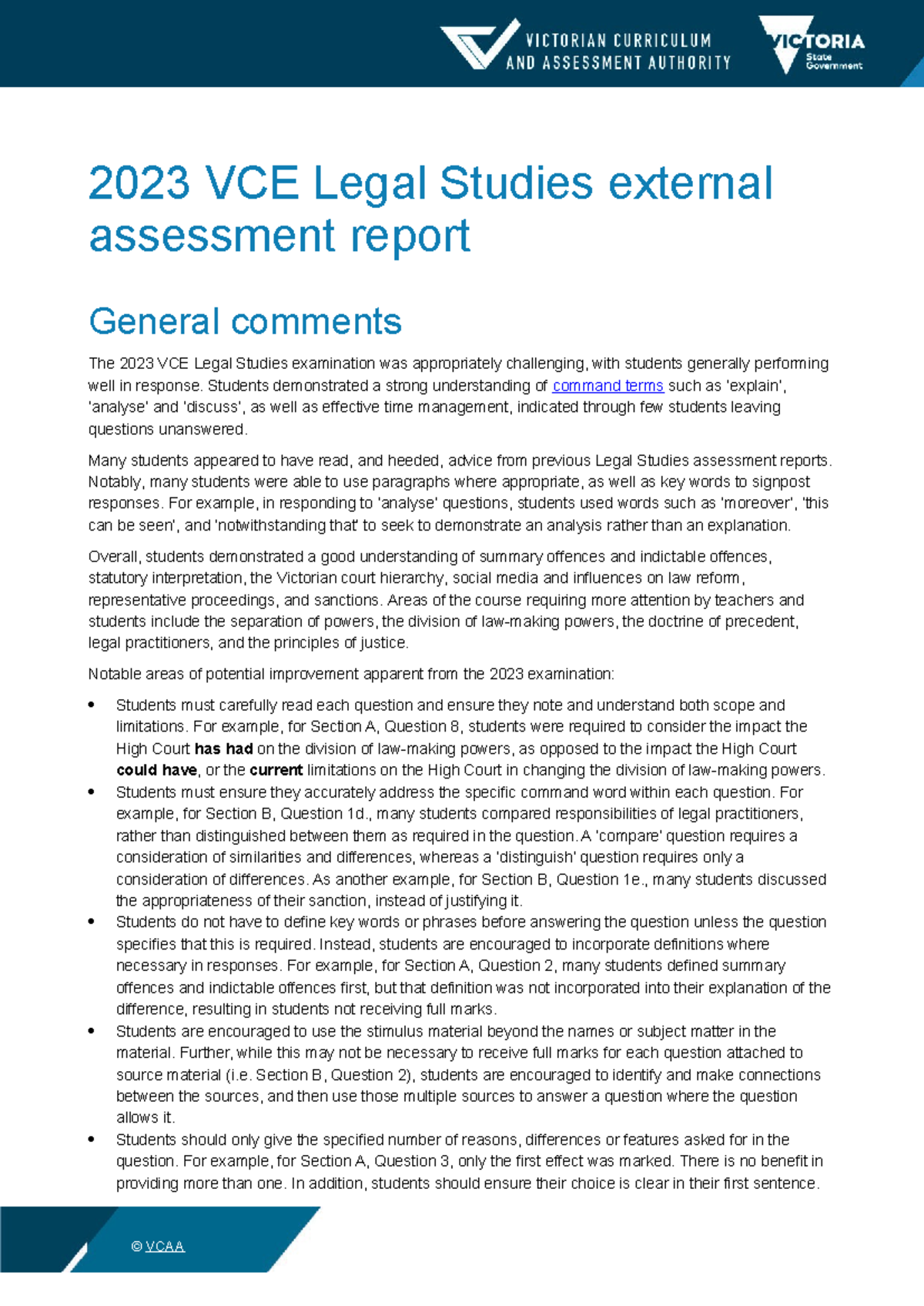 VICTORIAN CURRICULUM
AND ASSESSMENT AUTHORITY

VICTORIA
State
Government

2023 VCE Legal Studies external assessment report

General comments

The 2023 VCE Legal Studies examination was appropriately challenging, with students generally performing well in response. Students demonstrated a strong understanding of command terms such as 'explain', 'analyse' and 'discuss', as well as effective time management, indicated through few students leaving questions unanswered.

Many students appeared to have read, and heeded, advice from previous Legal Studies assessment reports. Notably, many students were able to use paragraphs where appropriate, as well as key words to signpost responses. For example, in responding to 'analyse' questions, students used words such as 'moreover', 'this can be seen', and 'notwithstanding that' to seek to demonstrate an analysis rather than an explanation.

Overall, students demonstrated a good understanding of summary offences and indictable offences, statutory interpretation, the Victorian court hierarchy, social media and influences on law reform, representative proceedings, and sanctions. Areas of the course requiring more attention by teachers and students include the separation of powers, the division of law-making powers, the doctrine of precedent, legal practitioners, and the principles of justice.

Notable areas of potential improvement apparent from the 2023 examination:

• Students must carefully read each question and ensure they note and understand both scope and limitations. For example, for Section A, Question 8, students were required to consider the impact the High Court has had on the division of law-making powers, as opposed to the impact the High Court could have, or the current limitations on the High Court in changing the division of law-making powers.
• Students must ensure they accurately address the specific command word within each question. For example, for Section B, Question 1d., many students compared responsibilities of legal practitioners, rather than distinguished between them as required in the question. A 'compare' question requires a consideration of similarities and differences, whereas a 'distinguish' question requires only a consideration of differences. As another example, for Section B, Question 1e., many students discussed the appropriateness of their sanction, instead of justifying it.
• Students do not have to define key words or phrases before answering the question unless the question specifies that this is required. Instead, students are encouraged to incorporate definitions where necessary in responses. For example, for Section A, Question 2, many students defined summary offences and indictable offences first, but that definition was not incorporated into their explanation of the difference, resulting in students not receiving full marks.
• Students are encouraged to use the stimulus material beyond the names or subject matter in the material. Further, while this may not be necessary to receive full marks for each question attached to source material (i.e. Section B, Question 2), students are encouraged to identify and make connections between the sources, and then use those multiple sources to answer a question where the question allows it.
• Students should only give the specified number of reasons, differences or features asked for in the question. For example, for Section A, Question 3, only the first effect was marked. There is no benefit in providing more than one. In addition, students should ensure their choice is clear in their first sentence.

© VCAA